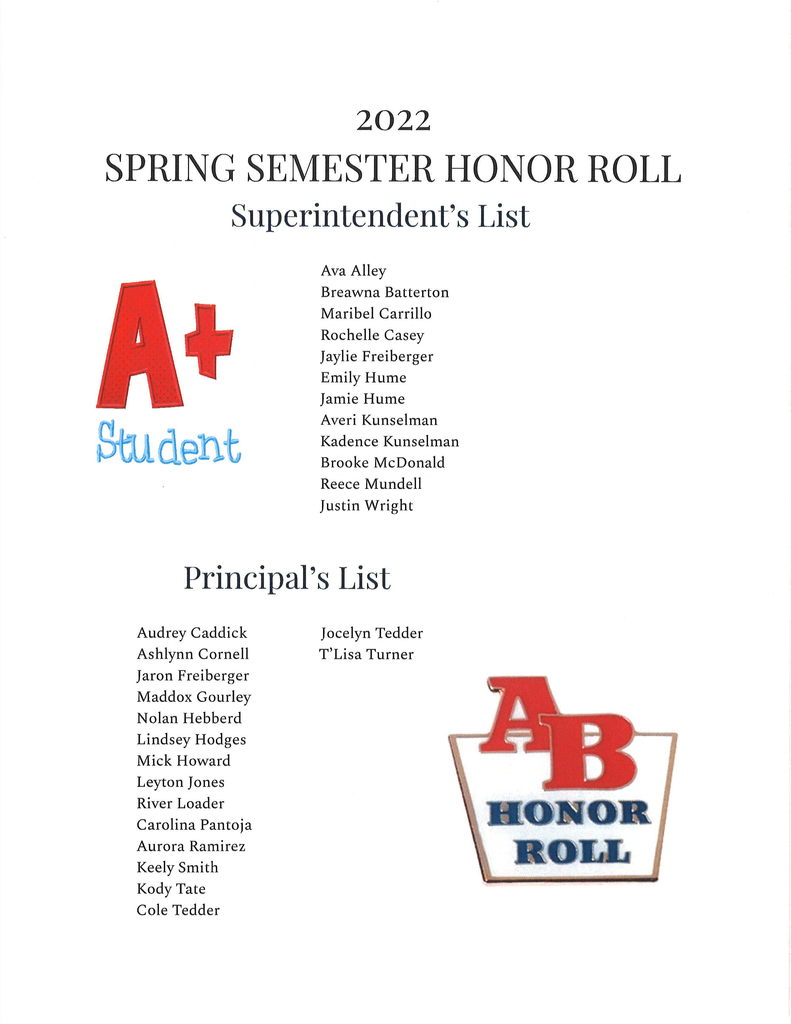 2022
SPRING SEMESTER HONOR ROLL
Superintendent's List

A+
Student

Ava Alley
Breawna Batterton
Maribel Carrillo
Rochelle Casey
Jaylie Freiberger
Emily Hume
Jamie Hume
Averi Kunselman
Kadence Kunselman
Brooke McDonald
Reece Mundell
Justin Wright

Principal's List

Audrey Caddick
Ashlynn Cornell
Jaron Freiberger
Maddox Gourley
Nolan Hebberd
Lindsey Hodges
Mick Howard
Leyton Jones
River Loader
Carolina Pantoja
Aurora Ramirez
Keely Smith
Kody Tate
Cole Tedder

Jocelyn Tedder
T'Lisa Turner

AB
HONOR
ROLL